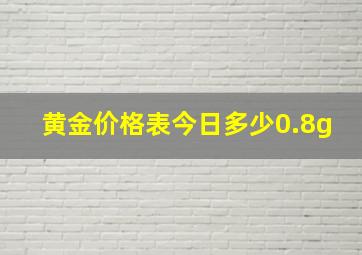 黄金价格表今日多少0.8g